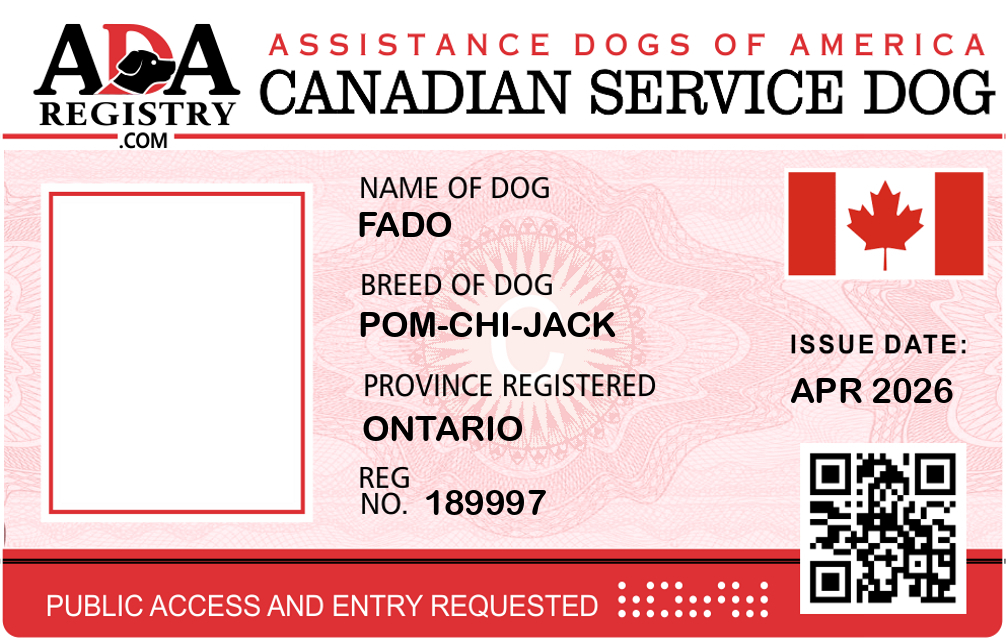 ADA
REGISTRY
.COM

ASSISTANCE DOGS OF AMERICA
CANADIAN SERVICE DOG

NAME OF DOG
FADO

BREED OF DOG
POM-CHI-JACK

PROVINCE REGISTERED
ONTARIO

REG NO. 189997

ISSUE DATE:
APR 2026

PUBLIC ACCESS AND ENTRY REQUESTED